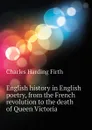 Charles Harding Firth

English history in English poetry, from the French revolution to the death of Queen Victoria